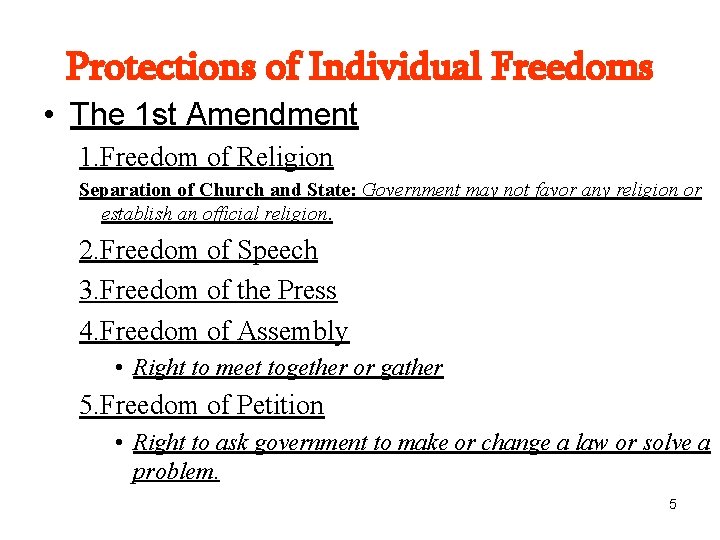 Protections of Individual Freedoms

• The 1st Amendment

1.Freedom of Religion

Separation of Church and State: Government may not favor any religion or establish an official religion.

2.Freedom of Speech

3.Freedom of the Press

4.Freedom of Assembly

• Right to meet together or gather

5.Freedom of Petition

• Right to ask government to make or change a law or solve a problem.

5